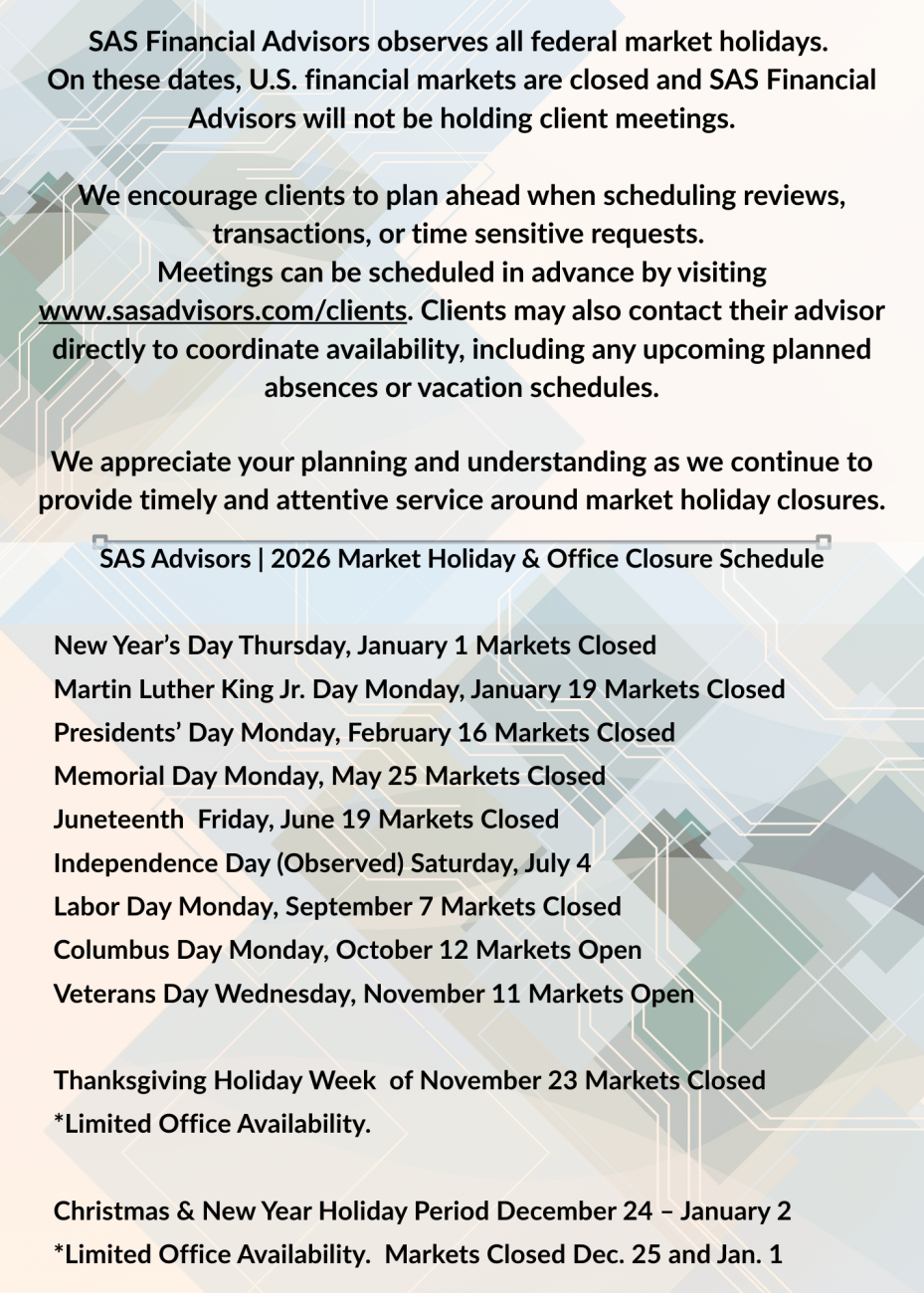 SAS Financial Advisors observes all federal market holidays. On these dates, U.S. financial markets are closed and SAS Financial Advisors will not be holding client meetings.

We encourage clients to plan ahead when scheduling reviews, transactions, or time sensitive requests. Meetings can be scheduled in advance by visiting www.sasadvisors.com/clients. Clients may also contact their advisor directly to coordinate availability, including any upcoming planned absences or vacation schedules.

We appreciate your planning and understanding as we continue to provide timely and attentive service around market holiday closures.

SAS Advisors | 2026 Market Holiday & Office Closure Schedule

New Year's Day Thursday, January 1 Markets Closed
Martin Luther King Jr. Day Monday, January 19 Markets Closed
Presidents' Day Monday, February 16 Markets Closed
Memorial Day Monday, May 25 Markets Closed
Juneteenth Friday, June 19 Markets Closed
Independence Day (Observed) Saturday, July 4
Labor Day Monday, September 7 Markets Closed
Columbus Day Monday, October 12 Markets Open
Veterans Day Wednesday, November 11 Markets Open

Thanksgiving Holiday Week of November 23 Markets Closed
*Limited Office Availability.

Christmas & New Year Holiday Period December 24 – January 2
*Limited Office Availability. Markets Closed Dec. 25 and Jan. 1